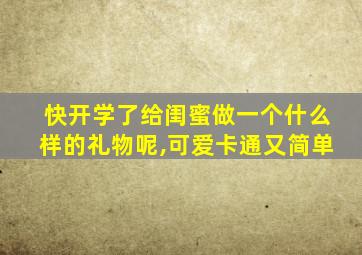 快开学了给闺蜜做一个什么样的礼物呢,可爱卡通又简单